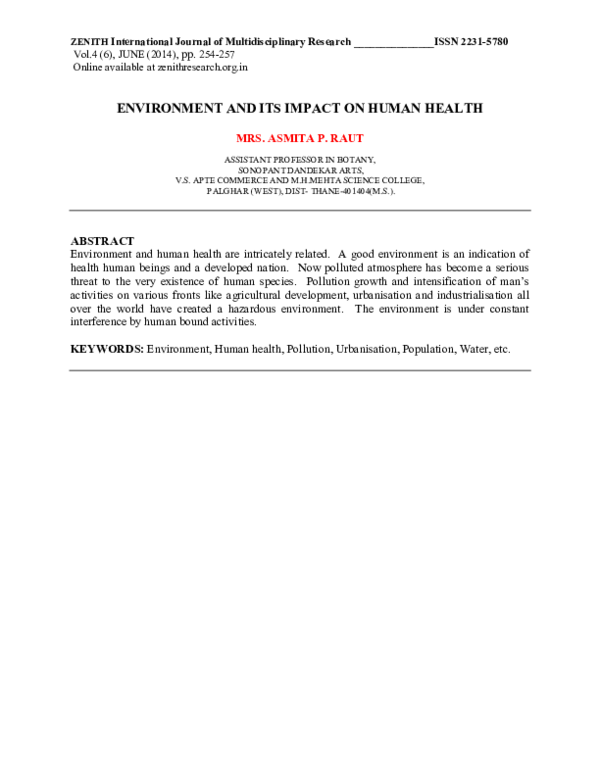 ZENITH International Journal of Multidisciplinary Research ____ISSN 2231-5780
Vol.4 (6), JUNE (2014), pp. 254-257
Online available at zenithresearch.org.in

ENVIRONMENT AND ITS IMPACT ON HUMAN HEALTH

MRS. ASMITA P. RAUT

ASSISTANT PROFESSOR IN BOTANY,
SONOPANT DANDEKAR ARTS,
V.S. APTE COMMERCE AND M.H.MEHTA SCIENCE COLLEGE,
PALGHAR (WEST), DIST- THANE-401404(M.S.).

ABSTRACT
Environment and human health are intricately related. A good environment is an indication of health human beings and a developed nation. Now polluted atmosphere has become a serious threat to the very existence of human species. Pollution growth and intensification of man's activities on various fronts like agricultural development, urbanisation and industrialisation all over the world have created a hazardous environment. The environment is under constant interference by human bound activities.

KEYWORDS: Environment, Human health, Pollution, Urbanisation, Population, Water, etc.